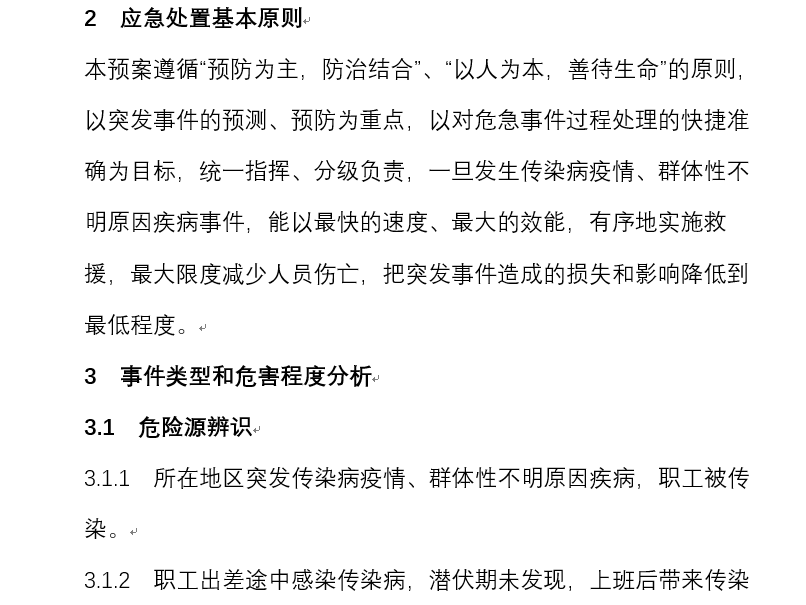 2 应急处置基本原则

本预案遵循“预防为主，防治结合”、“以人为本，善待生命”的原则，以突发事件的预测、预防为重点，以对危急事件过程处理的快捷准确为目标，统一指挥、分级负责，一旦发生传染病疫情、群体性不明原因疾病事件，能以最快的速度、最大的效能，有序地实施救援，最大限度减少人员伤亡，把突发事件造成的损失和影响降低到最低程度。

3 事件类型和危害程度分析

3.1 危险源辨识

3.1.1 所在地区突发传染病疫情、群体性不明原因疾病，职工被传染。

3.1.2 职工出差途中感染传染病，潜伏期未发现，上班后带来传染